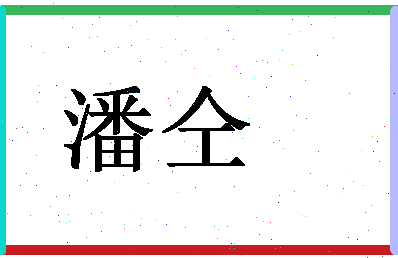 潘仝